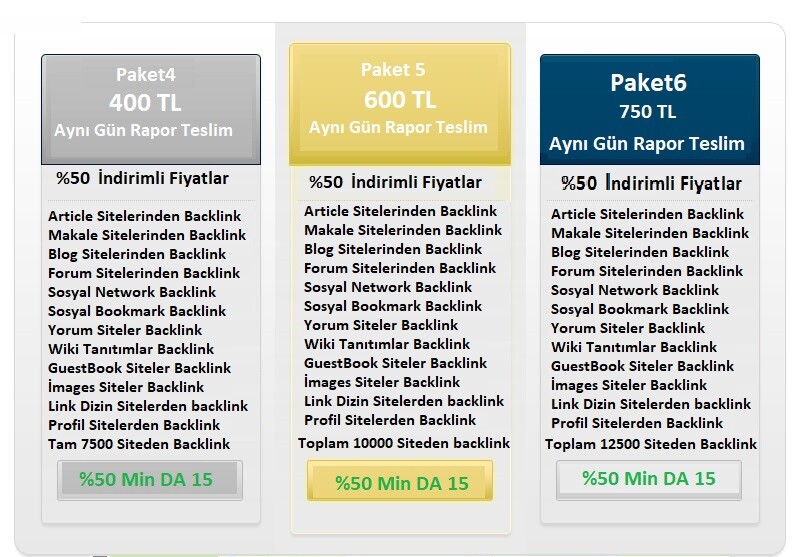 Paket4
400 TL
Aynı Gün Rapor Teslim

%50 İndirimli Fiyatlar

Article Sitelerinden Backlink
Makale Sitelerinden Backlink
Blog Sitelerinden Backlink
Forum Sitelerinden Backlink
Sosyal Network Backlink
Sosyal Bookmark Backlink
Yorum Siteler Backlink
Wiki Tanıtımlar Backlink
GuestBook Siteler Backlink
İmages Siteler Backlink
Link Dizin Sitelerden backlink
Profil Sitelerden Backlink
Tam 7500 Siteden Backlink

%50 Min DA 15

Paket 5
600 TL
Aynı Gün Rapor Teslim

%50 İndirimli Fiyatlar

Article Sitelerinden Backlink
Makale Sitelerinden Backlink
Blog Sitelerinden Backlink
Forum Sitelerinden Backlink
Sosyal Network Backlink
Sosyal Bookmark Backlink
Yorum Siteler Backlink
Wiki Tanıtımlar Backlink
GuestBook Siteler Backlink
İmages Siteler Backlink
Link Dizin Sitelerden backlink
Profil Sitelerden Backlink
Toplam 10000 Siteden backlink

%50 Min DA 15

Paket6
750 TL
Aynı Gün Rapor Teslim

%50 İndirimli Fiyatlar

Article Sitelerinden Backlink
Makale Sitelerinden Backlink
Blog Sitelerinden Backlink
Forum Sitelerinden Backlink
Sosyal Network Backlink
Sosyal Bookmark Backlink
Yorum Siteler Backlink
Wiki Tanıtımlar Backlink
GuestBook Siteler Backlink
İmages Siteler Backlink
Link Dizin Sitelerden backlink
Profil Sitelerden Backlink
Toplam 12500 Siteden Backlink

%50 Min DA 15